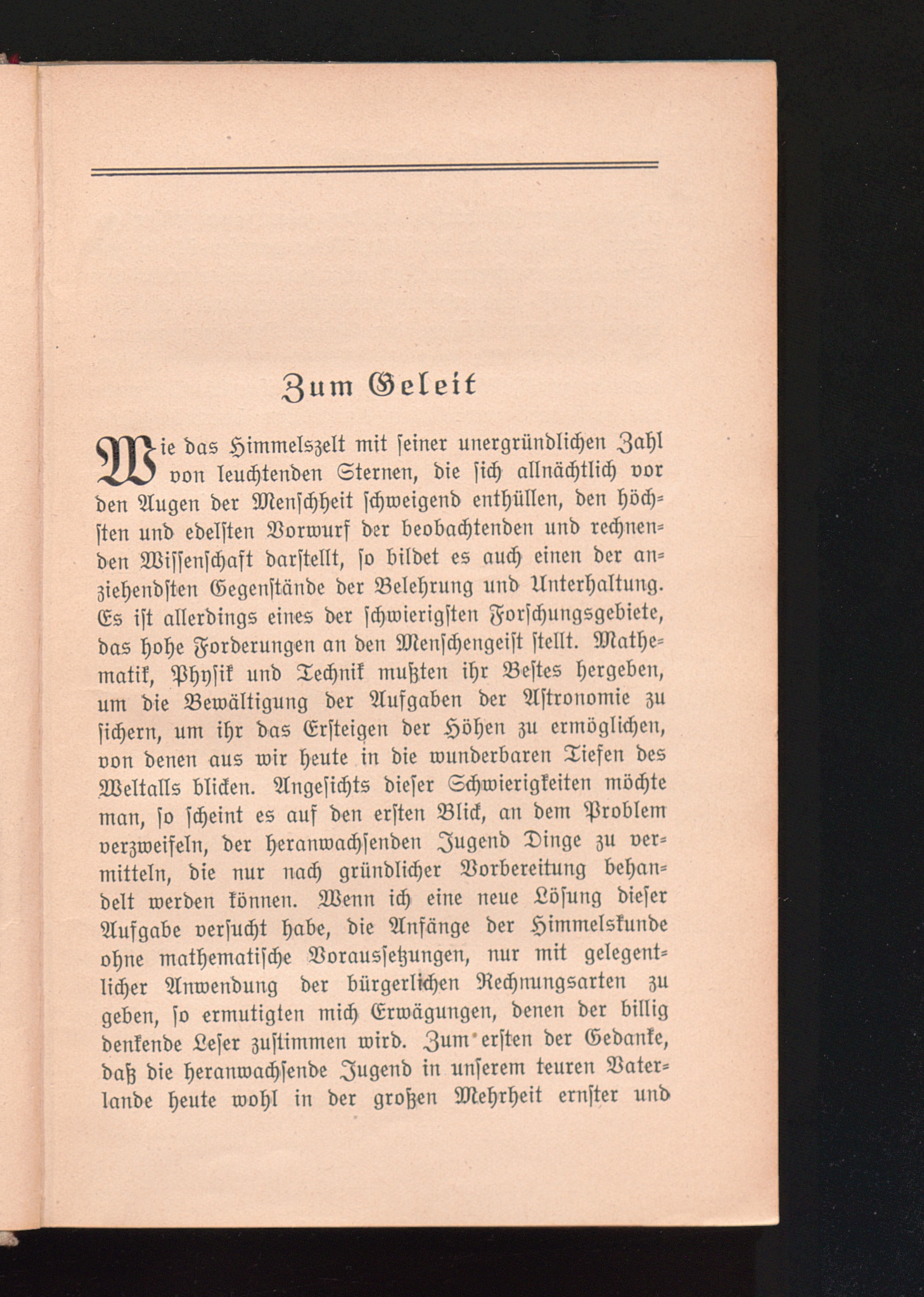 Zum Geleit

Wie das Himmelszelt mit seiner unergründlichen Zahl von leuchtenden Sternen, die sich allnächtlich vor den Augen der Menschheit schweigend enthüllen, den höchsten und edelsten Vorwurf der beobachtenden und rechnenden Wissenschaft darstellt, so bildet es auch einen der anziehendsten Gegenstände der Belehrung und Unterhaltung. Es ist allerdings eines der schwierigsten Forschungsgebiete, das hohe Forderungen an den Menschengeist stellt. Mathematik, Physik und Technik mußten ihr Bestes hergeben, um die Bewältigung der Aufgaben der Astronomie zu sichern, um ihr das Ersteigen der Höhen zu ermöglichen, von denen aus wir heute in die wunderbaren Tiefen des Weltalls blicken. Angesichts dieser Schwierigkeiten möchte man, so scheint es auf den ersten Blick, an dem Problem verzweifeln, der heranwachsenden Jugend Dinge zu vermitteln, die nur nach gründlicher Vorbereitung behandelt werden können. Wenn ich eine neue Lösung dieser Aufgabe versucht habe, die Anfänge der Himmelskunde ohne mathematische Voraussetzungen, nur mit gelegentlicher Anwendung der bürgerlichen Rechnungsarten zu geben, so ermutigten mich Erwägungen, denen der billig denkende Leser zustimmen wird. Zum ersten der Gedanke, daß die heranwachsende Jugend in unserem teuren Vaterlande heute wohl in der großen Mehrheit ernster und